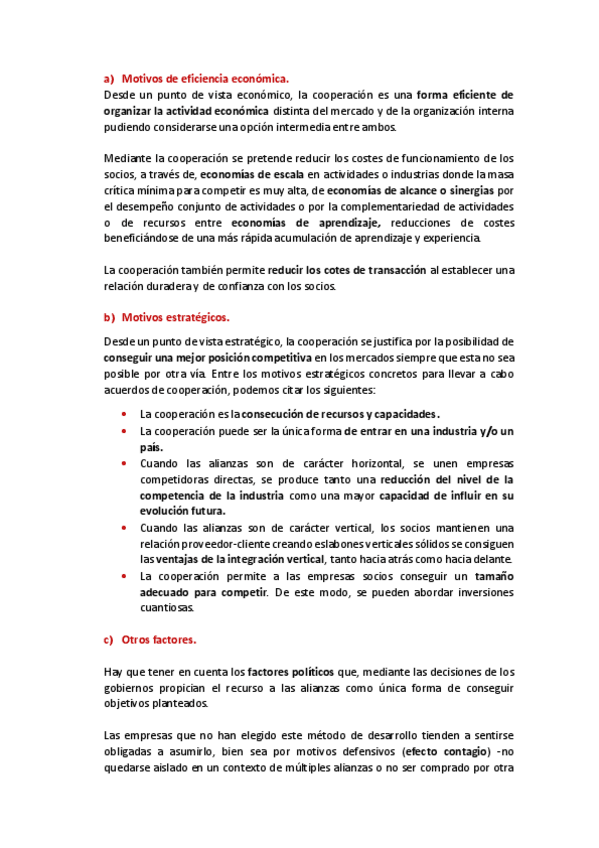 a) Motivos de eficiencia económica.

Desde un punto de vista económico, la cooperación es una forma eficiente de organizar la actividad económica distinta del mercado y de la organización interna pudiendo considerarse una opción intermedia entre ambos.

Mediante la cooperación se pretende reducir los costes de funcionamiento de los socios, a través de, economías de escala en actividades o industrias donde la masa crítica mínima para competir es muy alta, de economías de alcance o sinergias por el desempeño conjunto de actividades o por la complementariedad de actividades o de recursos entre economías de aprendizaje, reducciones de costes beneficiándose de una más rápida acumulación de aprendizaje y experiencia.

La cooperación también permite reducir los cotes de transacción al establecer una relación duradera y de confianza con los socios.

b) Motivos estratégicos.

Desde un punto de vista estratégico, la cooperación se justifica por la posibilidad de conseguir una mejor posición competitiva en los mercados siempre que esta no sea posible por otra vía. Entre los motivos estratégicos concretos para llevar a cabo acuerdos de cooperación, podemos citar los siguientes:

• La cooperación es la consecución de recursos y capacidades.
• La cooperación puede ser la única forma de entrar en una industria y/o un país.
• Cuando las alianzas son de carácter horizontal, se unen empresas competidoras directas, se produce tanto una reducción del nivel de la competencia de la industria como una mayor capacidad de influir en su evolución futura.
• Cuando las alianzas son de carácter vertical, los socios mantienen una relación proveedor-cliente creando eslabones verticales sólidos se consiguen las ventajas de la integración vertical, tanto hacia atrás como hacia delante.
• La cooperación permite a las empresas socios conseguir un tamaño adecuado para competir. De este modo, se pueden abordar inversiones cuantiosas.

c) Otros factores.

Hay que tener en cuenta los factores políticos que, mediante las decisiones de los gobiernos propician el recurso a las alianzas como única forma de conseguir objetivos planteados.

Las empresas que no han elegido este método de desarrollo tienden a sentirse obligadas a asumirlo, bien sea por motivos defensivos (efecto contagio) -no quedarse aislado en un contexto de múltiples alianzas o no ser comprado por otra